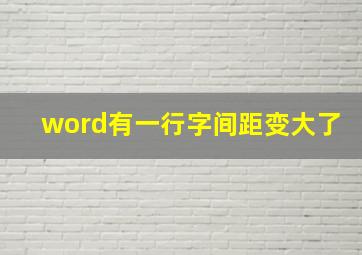 word有一行字间距变大了